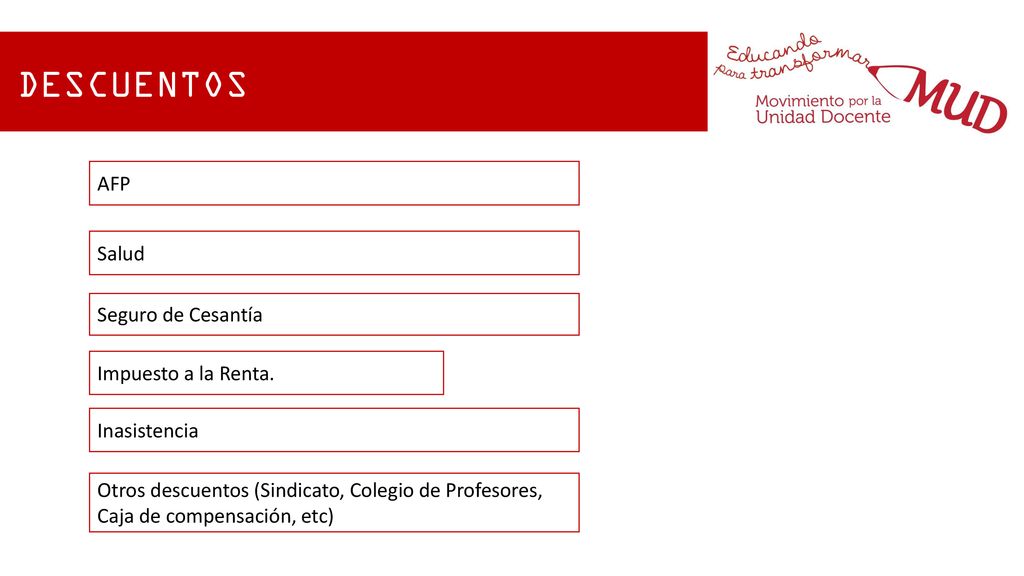 DESCUENTOS

Educando para transformar

Movimiento por la Unidad Docente

MUD

AFP

Salud

Seguro de Cesantía

Impuesto a la Renta.

Inasistencia

Otros descuentos (Sindicato, Colegio de Profesores, Caja de compensación, etc)